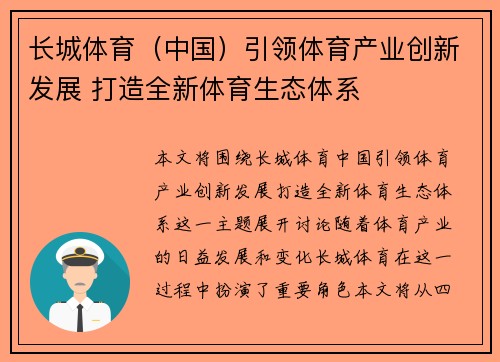 长城体育（中国）引领体育产业创新发展 打造全新体育生态体系

本文将围绕长城体育中国引领体育产业创新发展打造全新体育生态体系这一主题展开讨论随着体育产业的日益发展和变化长城体育在这一过程中扮演了重要角色本文将从四